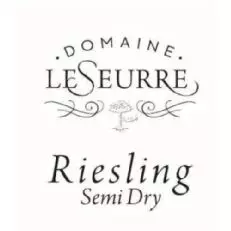 .DOMAINE.
LESEURRE

Riesling
Semi Dry